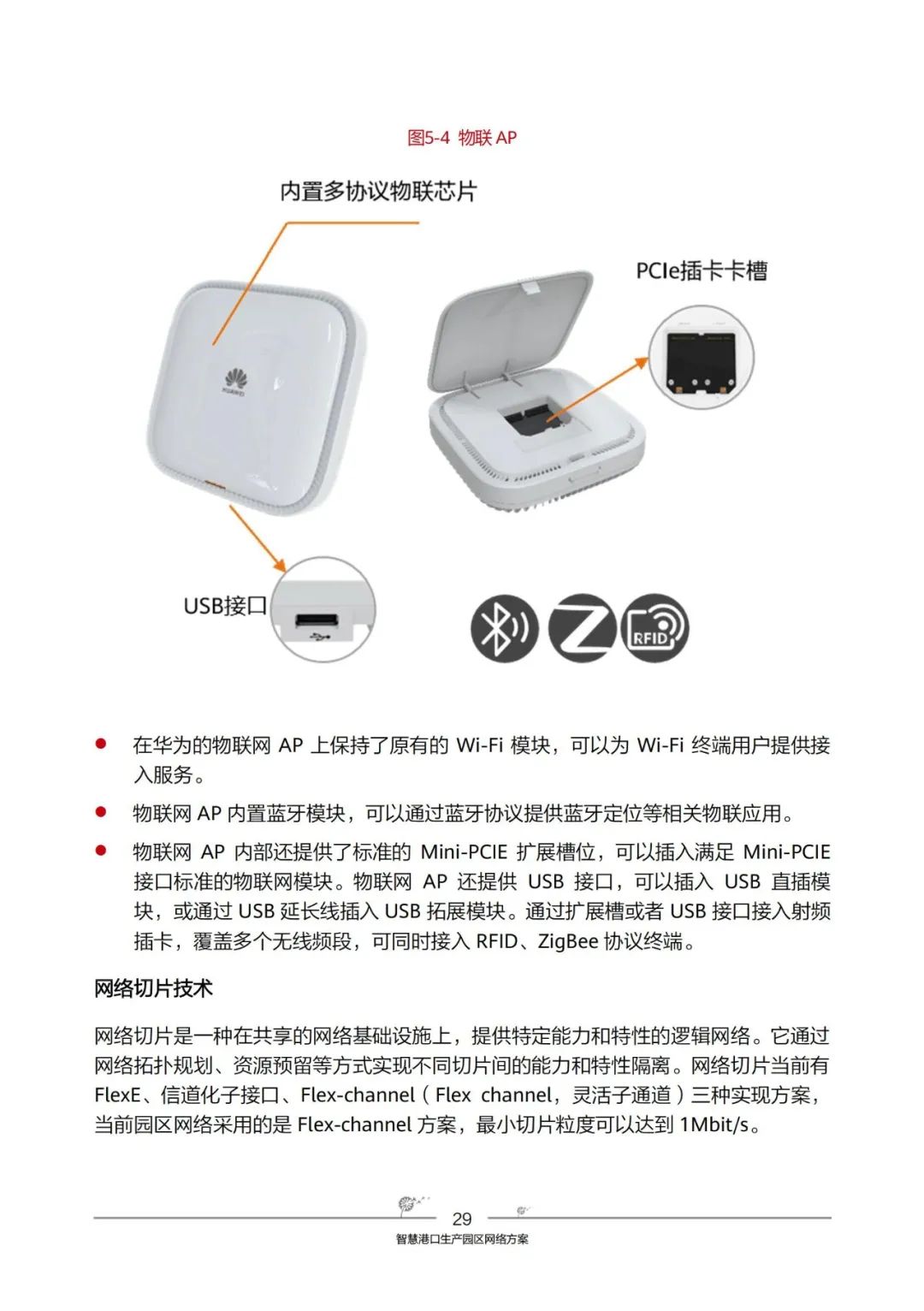 图5-4 物联 AP

内置多协议物联芯片

PCIe插卡卡槽

HUAWEI

USB接口

RFID

● 在华为的物联网 AP 上保持了原有的 Wi-Fi 模块，可以为 Wi-Fi 终端用户提供接入服务。

● 物联网 AP 内置蓝牙模块，可以通过蓝牙协议提供蓝牙定位等相关物联应用。

● 物联网 AP 内部还提供了标准的 Mini-PCIE 扩展槽位，可以插入满足 Mini-PCIE 接口标准的物联网模块。物联网 AP 还提供 USB 接口，可以插入 USB 直插模块，或通过 USB 延长线插入 USB 拓展模块。通过扩展槽或者 USB 接口接入射频插卡，覆盖多个无线频段，可同时接入 RFID、ZigBee 协议终端。

网络切片技术

网络切片是一种在共享的网络基础设施上，提供特定能力和特性的逻辑网络。它通过网络拓扑规划、资源预留等方式实现不同切片间的能力和特性隔离。网络切片当前有 FlexE、信道化子接口、Flex-channel（Flex channel，灵活子通道）三种实现方案，当前园区网络采用的是 Flex-channel 方案，最小切片粒度可以达到 1Mbit/s。

29

智慧港口生产园区网络方案